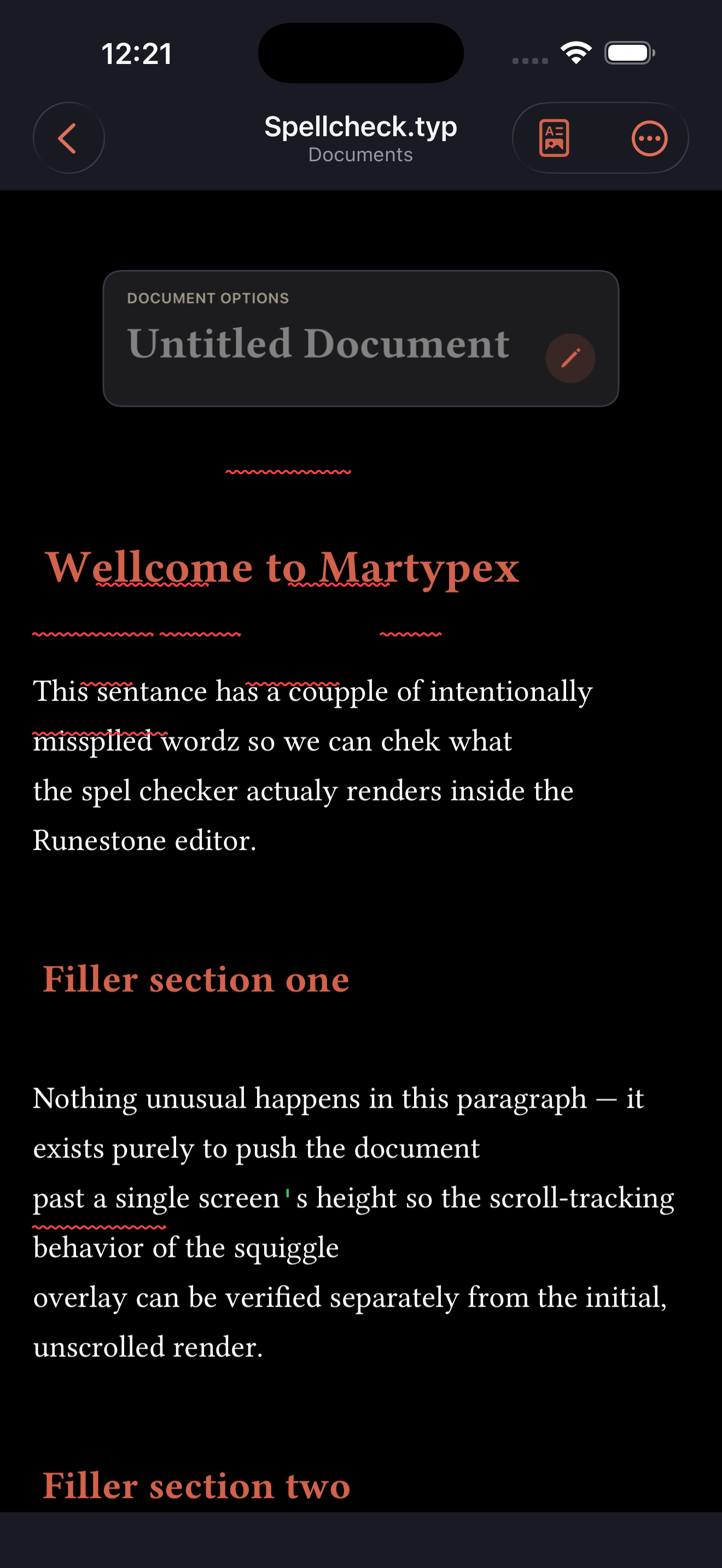 12:21

Spellcheck.typ
Documents

DOCUMENT OPTIONS
Untitled Document

Wellcome to Martypex

This sentance has a coupple of intentionally missplled wordz so we can chek what the spel checker actualy renders inside the Runestone editor.

Filler section one

Nothing unusual happens in this paragraph — it exists purely to push the document past a single screen's height so the scroll-tracking behavior of the squiggle overlay can be verified separately from the initial, unscrolled render.

Filler section two